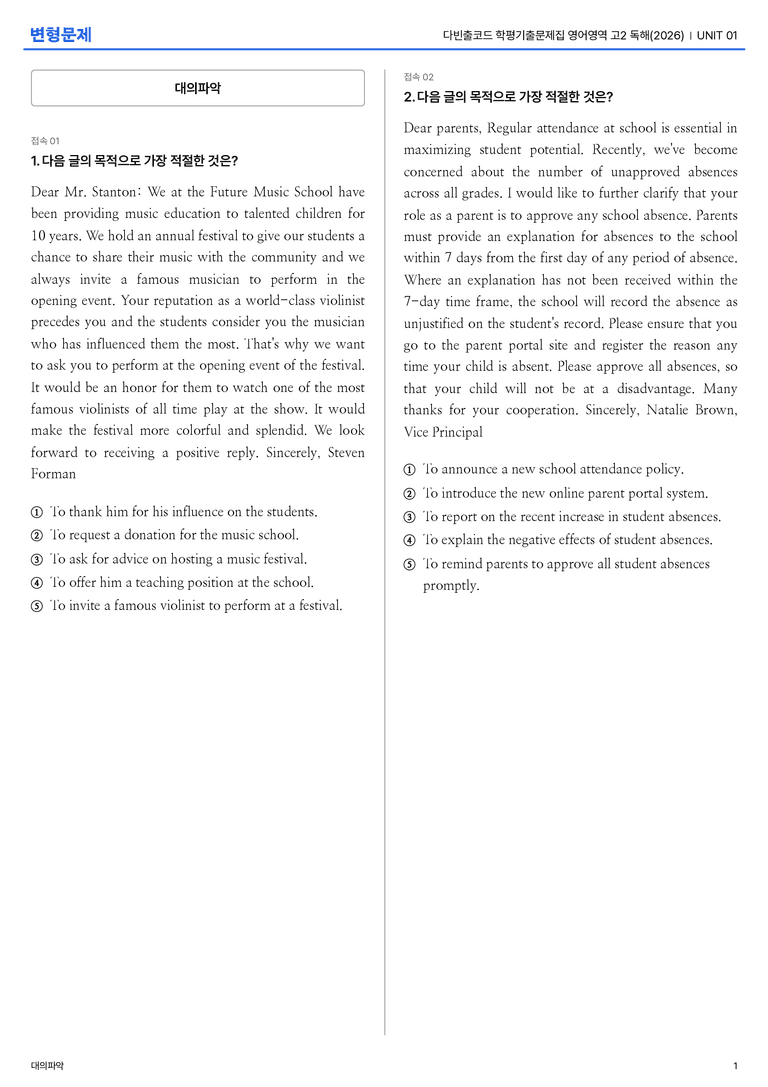 변형문제

다빈출코드 학평기출문제집 영어영역 고2 독해(2026) | UNIT 01

대의파악

접속 01

1. 다음 글의 목적으로 가장 적절한 것은?

Dear Mr. Stanton: We at the Future Music School have been providing music education to talented children for 10 years. We hold an annual festival to give our students a chance to share their music with the community and we always invite a famous musician to perform in the opening event. Your reputation as a world-class violinist precedes you and the students consider you the musician who has influenced them the most. That's why we want to ask you to perform at the opening event of the festival. It would be an honor for them to watch one of the most famous violinists of all time play at the show. It would make the festival more colorful and splendid. We look forward to receiving a positive reply. Sincerely, Steven Forman

① To thank him for his influence on the students.
② To request a donation for the music school.
③ To ask for advice on hosting a music festival.
④ To offer him a teaching position at the school.
⑤ To invite a famous violinist to perform at a festival.

접속 02

2. 다음 글의 목적으로 가장 적절한 것은?

Dear parents, Regular attendance at school is essential in maximizing student potential. Recently, we've become concerned about the number of unapproved absences across all grades. I would like to further clarify that your role as a parent is to approve any school absence. Parents must provide an explanation for absences to the school within 7 days from the first day of any period of absence. Where an explanation has not been received within the 7-day time frame, the school will record the absence as unjustified on the student's record. Please ensure that you go to the parent portal site and register the reason any time your child is absent. Please approve all absences, so that your child will not be at a disadvantage. Many thanks for your cooperation. Sincerely, Natalie Brown, Vice Principal

① To announce a new school attendance policy.
② To introduce the new online parent portal system.
③ To report on the recent increase in student absences.
④ To explain the negative effects of student absences.
⑤ To remind parents to approve all student absences promptly.

대의파악

1